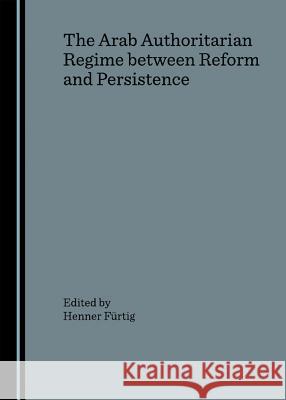 The Arab Authoritarian Regime between Reform and Persistence

Edited by
Henner Fürtig

Kraina Książek